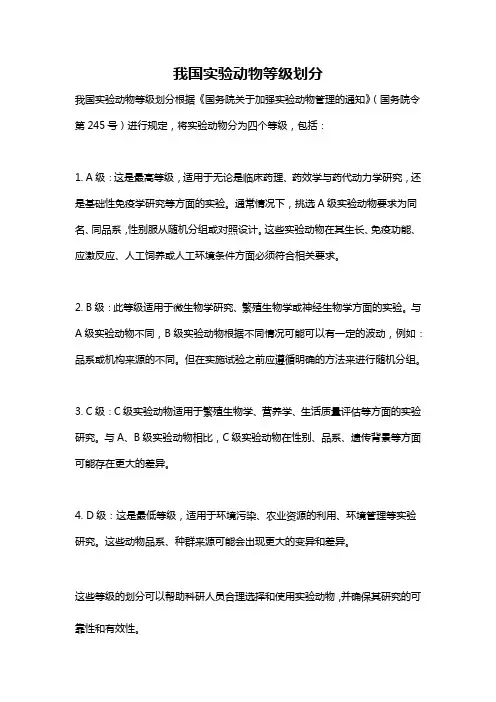 我国实验动物等级划分

我国实验动物等级划分根据《国务院关于加强实验动物管理的通知》（国务院令第 245 号）进行规定，将实验动物分为四个等级，包括：

1. A 级：这是最高等级，适用于无论是临床药理、药效学与药代动力学研究，还是基础性免疫学研究等方面的实验。通常情况下，挑选 A 级实验动物要求为同名、同品系，性别服从随机分组或对照设计。这些实验动物在其生长、免疫功能、应激反应、人工饲养或人工环境条件方面必须符合相关要求。

2. B 级：此等级适用于微生物学研究、繁殖生物学或神经生物学方面的实验。与 A 级实验动物不同，B 级实验动物根据不同情况可能可以有一定的波动，例如：品系或机构来源的不同。但在实施试验之前应遵循明确的方法来进行随机分组。

3. C 级：C 级实验动物适用于繁殖生物学、营养学、生活质量评估等方面的实验研究。与 A、B 级实验动物相比，C 级实验动物在性别、品系、遗传背景等方面可能存在更大的差异。

4. D 级：这是最低等级，适用于环境污染、农业资源的利用、环境管理等实验研究。这些动物品系、种群来源可能会出现更大的变异和差异。

这些等级的划分可以帮助科研人员合理选择和使用实验动物，并确保其研究的可靠性和有效性。